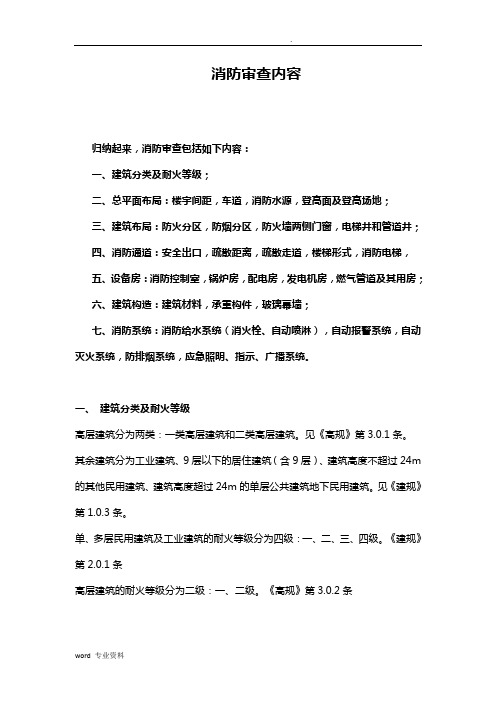 .

消防审查内容

归纳起来，消防审查包括如下内容：

一、建筑分类及耐火等级；

二、总平面布局：楼宇间距，车道，消防水源，登高面及登高场地；

三、建筑布局：防火分区，防烟分区，防火墙两侧门窗，电梯井和管道井；

四、消防通道：安全出口，疏散距离，疏散走道，楼梯形式，消防电梯，

五、设备房：消防控制室，锅炉房，配电房，发电机房，燃气管道及其用房；

六、建筑构造：建筑材料，承重构件，玻璃幕墙；

七、消防系统：消防给水系统（消火栓、自动喷淋），自动报警系统，自动灭火系统，防排烟系统，应急照明、指示、广播系统。

一、 建筑分类及耐火等级

高层建筑分为两类：一类高层建筑和二类高层建筑。见《高规》第 3.0.1 条。

其余建筑分为工业建筑、9 层以下的居住建筑（含 9 层）、建筑高度不超过 24m 的其他民用建筑、建筑高度超过 24m 的单层公共建筑地下民用建筑。见《建规》第 1.0.3 条。

单、多层民用建筑及工业建筑的耐火等级分为四级：一、二、三、四级。《建规》第 2.0.1 条

高层建筑的耐火等级分为二级：一、二级。《高规》第 3.0.2 条

word 专业资料